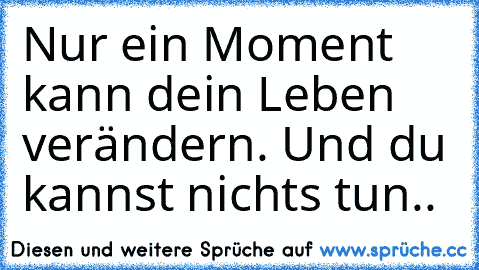 Nur ein Moment kann dein Leben verändern. Und du kannst nichts tun..

Diesen und weitere Sprüche auf www.sprüche.cc